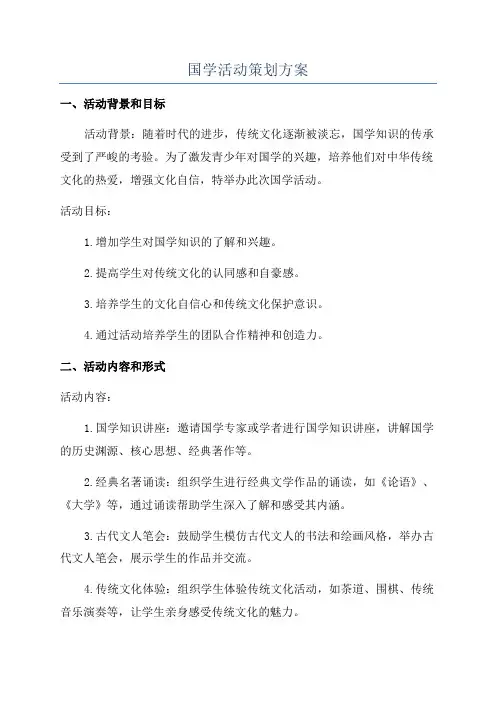 国学活动策划方案

一、活动背景和目标

活动背景：随着时代的进步，传统文化逐渐被淡忘，国学知识的传承受到了严峻的考验。为了激发青少年对国学的兴趣，培养他们对中华传统文化的热爱，增强文化自信，特举办此次国学活动。

活动目标：

1.增加学生对国学知识的了解和兴趣。

2.提高学生对传统文化的认同感和自豪感。

3.培养学生的文化自信心和传统文化保护意识。

4.通过活动培养学生的团队合作精神和创造力。

二、活动内容和形式

活动内容：

1.国学知识讲座：邀请国学专家或学者进行国学知识讲座，讲解国学的历史渊源、核心思想、经典著作等。

2.经典名著诵读：组织学生进行经典文学作品的诵读，如《论语》、《大学》等，通过诵读帮助学生深入了解和感受其内涵。

3.古代文人笔会：鼓励学生模仿古代文人的书法和绘画风格，举办古代文人笔会，展示学生的作品并交流。

4.传统文化体验：组织学生体验传统文化活动，如茶道、围棋、传统音乐演奏等，让学生亲身感受传统文化的魅力。